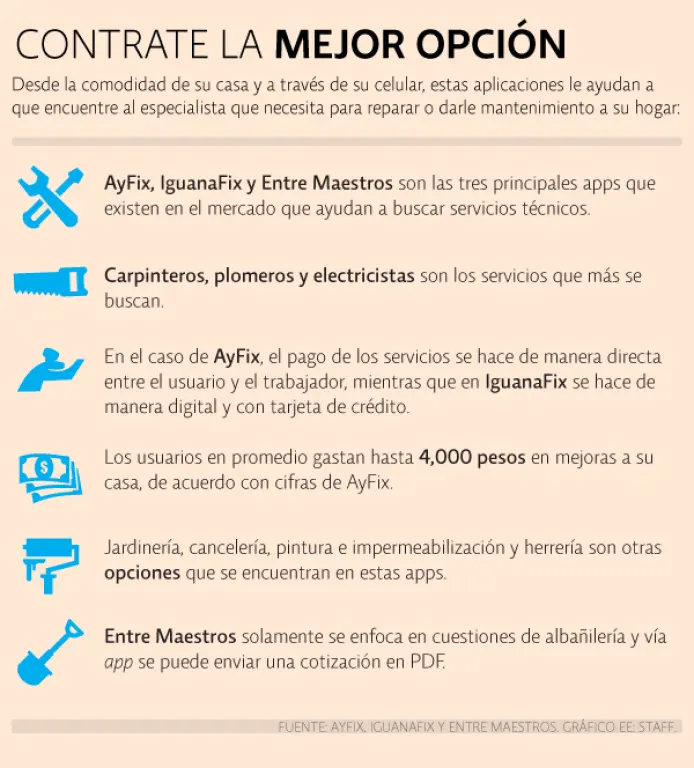 CONTRATE LA MEJOR OPCIÓN

Desde la comodidad de su casa y a través de su celular, estas aplicaciones le ayudan a que encuentre al especialista que necesita para reparar o darle mantenimiento a su hogar:

AyFix, IguanaFix y Entre Maestros son las tres principales apps que existen en el mercado que ayudan a buscar servicios técnicos.

Carpinteros, plomeros y electricistas son los servicios que más se buscan.

En el caso de AyFix, el pago de los servicios se hace de manera directa entre el usuario y el trabajador, mientras que en IguanaFix se hace de manera digital y con tarjeta de crédito.

Los usuarios en promedio gastan hasta 4,000 pesos en mejoras a su casa, de acuerdo con cifras de AyFix.

Jardinería, cancelería, pintura e impermeabilización y herrería son otras opciones que se encuentran en estas apps.

Entre Maestros solamente se enfoca en cuestiones de albañilería y vía app se puede enviar una cotización en PDF.

FUENTE: AYFIX, IGUANAFIX Y ENTRE MAESTROS. GRÁFICO EE: STAFF.